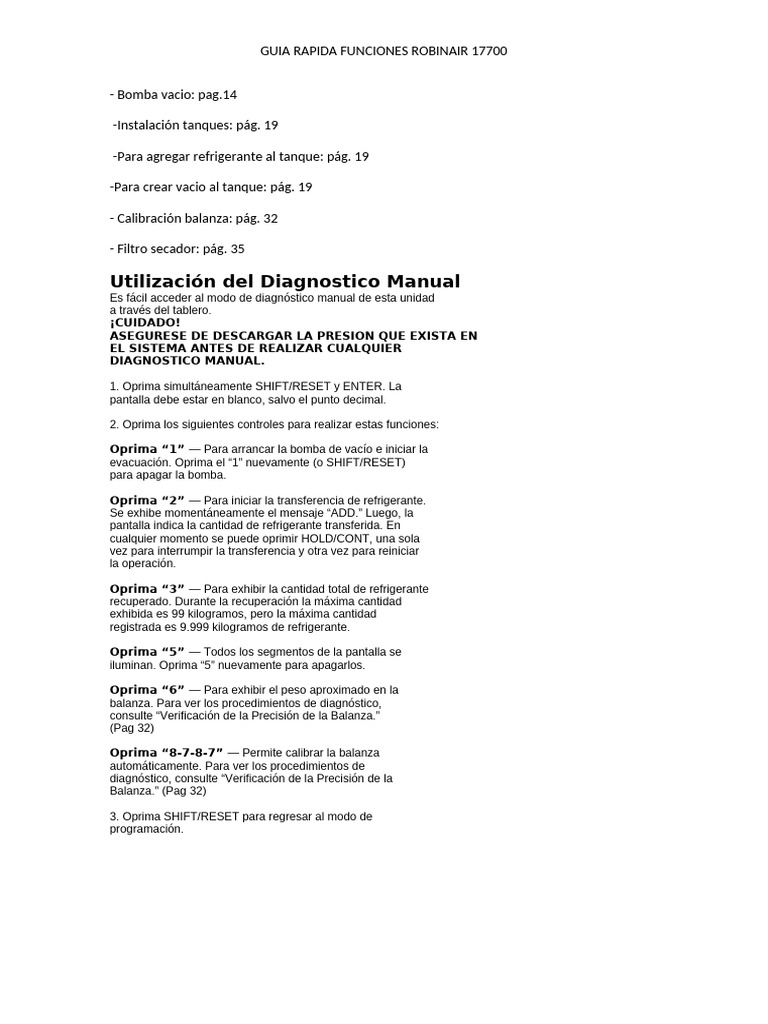 GUIA RAPIDA FUNCIONES ROBINAIR 17700

- Bomba vacio: pag.14

-Instalación tanques: pág. 19

-Para agregar refrigerante al tanque: pág. 19

-Para crear vacio al tanque: pág. 19

- Calibración balanza: pág. 32

- Filtro secador: pág. 35

Utilización del Diagnostico Manual

Es fácil acceder al modo de diagnóstico manual de esta unidad a través del tablero.
¡CUIDADO!
ASEGURESE DE DESCARGAR LA PRESION QUE EXISTA EN EL SISTEMA ANTES DE REALIZAR CUALQUIER DIAGNOSTICO MANUAL.

1. Oprima simultáneamente SHIFT/RESET y ENTER. La pantalla debe estar en blanco, salvo el punto decimal.

2. Oprima los siguientes controles para realizar estas funciones:

Oprima “1” — Para arrancar la bomba de vacío e iniciar la evacuación. Oprima el “1” nuevamente (o SHIFT/RESET) para apagar la bomba.

Oprima “2” — Para iniciar la transferencia de refrigerante. Se exhibe momentáneamente el mensaje “ADD.” Luego, la pantalla indica la cantidad de refrigerante transferida. En cualquier momento se puede oprimir HOLD/CONT, una sola vez para interrumpir la transferencia y otra vez para reiniciar la operación.

Oprima “3” — Para exhibir la cantidad total de refrigerante recuperado. Durante la recuperación la máxima cantidad exhibida es 99 kilogramos, pero la máxima cantidad registrada es 9.999 kilogramos de refrigerante.

Oprima “5” — Todos los segmentos de la pantalla se iluminan. Oprima “5” nuevamente para apagarlos.

Oprima “6” — Para exhibir el peso aproximado en la balanza. Para ver los procedimientos de diagnóstico, consulte “Verificación de la Precisión de la Balanza.” (Pag 32)

Oprima “8-7-8-7” — Permite calibrar la balanza automáticamente. Para ver los procedimientos de diagnóstico, consulte “Verificación de la Precisión de la Balanza.” (Pag 32)

3. Oprima SHIFT/RESET para regresar al modo de programación.